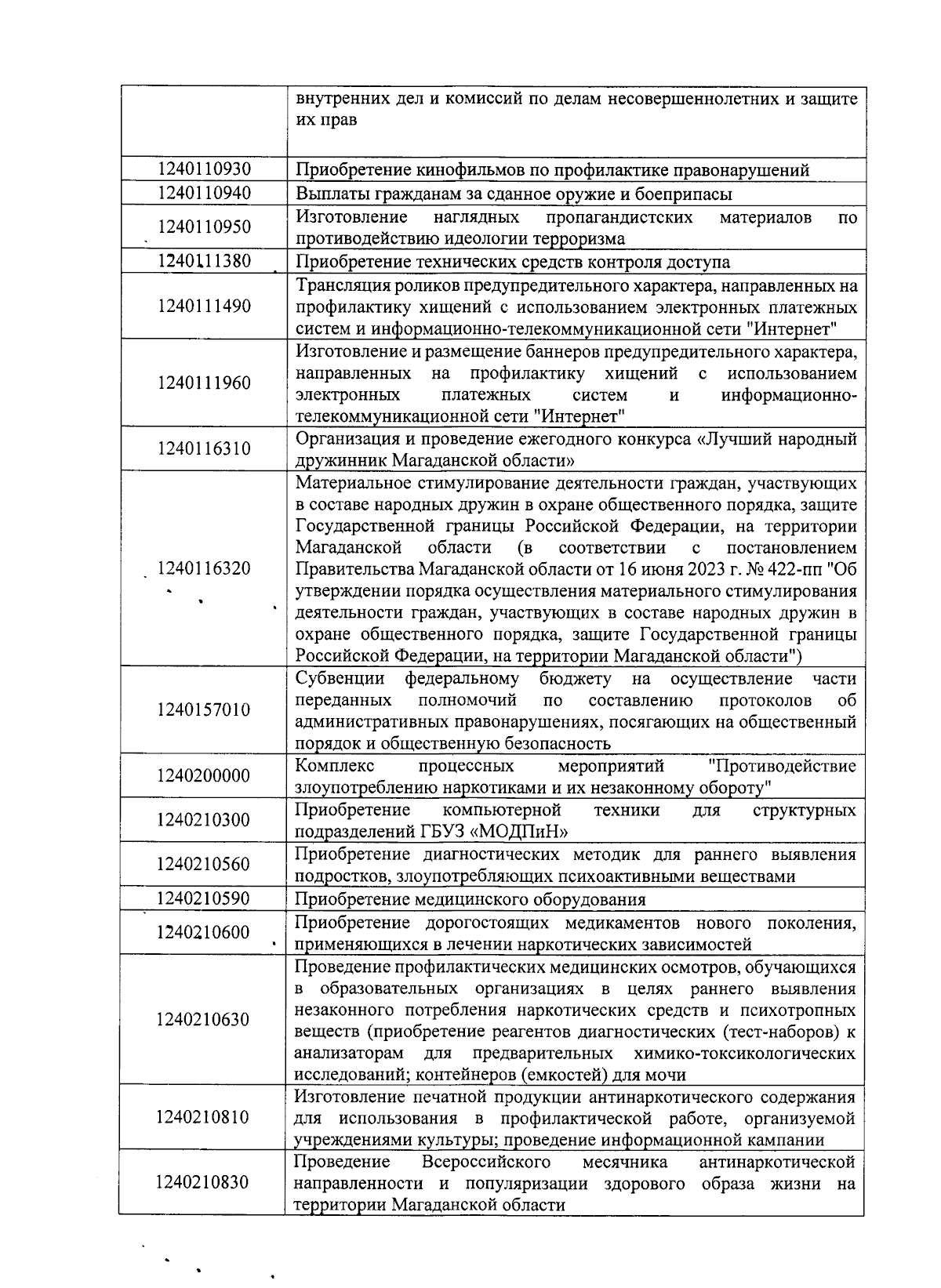 |  |  |
|---|---|
|  | внутренних дел и комиссий по делам несовершеннолетних и защите их прав |
| 1240110930 | Приобретение кинофильмов по профилактике правонарушений |
| 1240110940 | Выплаты гражданам за сданное оружие и боеприпасы |
| 1240110950 | Изготовление наглядных пропагандистских материалов по противодействию идеологии терроризма |
| 1240111380 | Приобретение технических средств контроля доступа |
| 1240111490 | Трансляция роликов предупредительного характера, направленных на профилактику хищений с использованием электронных платежных систем и информационно-телекоммуникационной сети "Интернет" |
| 1240111960 | Изготовление и размещение баннеров предупредительного характера, направленных на профилактику хищений с использованием электронных платежных систем и информационно-телекоммуникационной сети "Интернет" |
| 1240116310 | Организация и проведение ежегодного конкурса «Лучший народный дружинник Магаданской области» |
| 1240116320 | Материальное стимулирование деятельности граждан, участвующих в составе народных дружин в охране общественного порядка, защите Государственной границы Российской Федерации, на территории Магаданской области (в соответствии с постановлением Правительства Магаданской области от 16 июня 2023 г. № 422-пп "Об утверждении порядка осуществления материального стимулирования деятельности граждан, участвующих в составе народных дружин в охране общественного порядка, защите Государственной границы Российской Федерации, на территории Магаданской области") |
| 1240157010 | Субвенции федеральному бюджету на осуществление части переданных полномочий по составлению протоколов об административных правонарушениях, посягающих на общественный порядок и общественную безопасность |
| 1240200000 | Комплекс процессных мероприятий "Противодействие злоупотреблению наркотиками и их незаконному обороту" |
| 1240210300 | Приобретение компьютерной техники для структурных подразделений ГБУЗ «МОДПиН» |
| 1240210560 | Приобретение диагностических методик для раннего выявления подростков, злоупотребляющих психоактивными веществами |
| 1240210590 | Приобретение медицинского оборудования |
| 1240210600 | Приобретение дорогостоящих медикаментов нового поколения, применяющихся в лечении наркотических зависимостей |
| 1240210630 | Проведение профилактических медицинских осмотров, обучающихся в образовательных организациях в целях раннего выявления незаконного потребления наркотических средств и психотропных веществ (приобретение реагентов диагностических (тест-наборов) к анализаторам для предварительных химико-токсикологических исследований; контейнеров (емкостей) для мочи |
| 1240210810 | Изготовление печатной продукции антинаркотического содержания для использования в профилактической работе, организуемой учреждениями культуры; проведение информационной кампании |
| 1240210830 | Проведение Всероссийского месячника антинаркотической направленности и популяризации здорового образа жизни на территории Магаданской области |